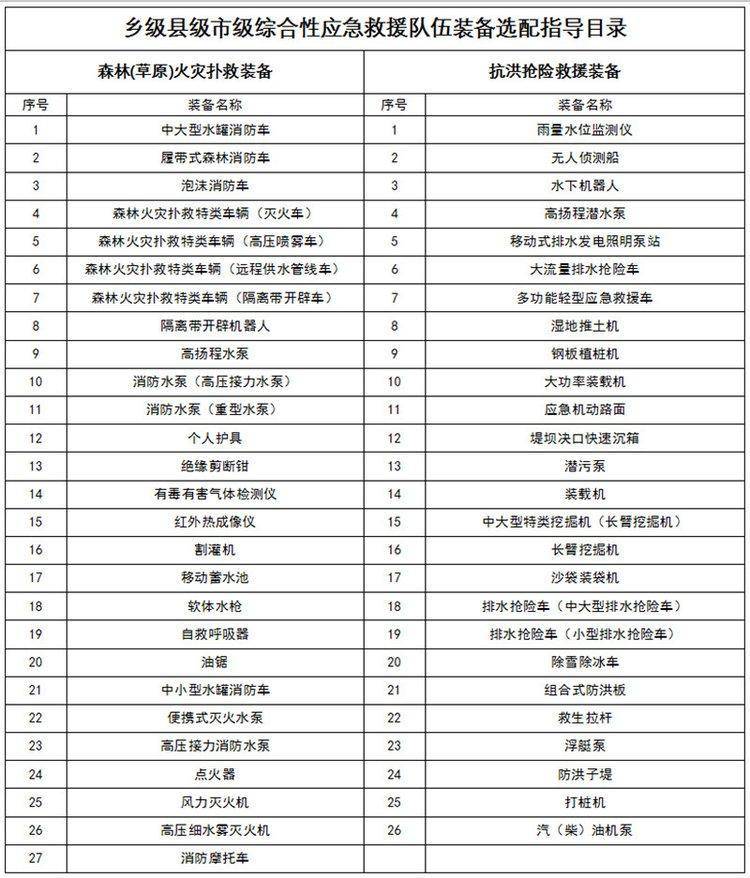 乡级县级市级综合性应急救援队伍装备选配指导目录

| 森林(草原)火灾扑救装备 | | 抗洪抢险救援装备 | |
|---|---|---|---|
| 序号 | 装备名称 | 序号 | 装备名称 |
| 1 | 中大型水罐消防车 | 1 | 雨量水位监测仪 |
| 2 | 履带式森林消防车 | 2 | 无人侦测船 |
| 3 | 泡沫消防车 | 3 | 水下机器人 |
| 4 | 森林火灾扑救特类车辆（灭火车） | 4 | 高扬程潜水泵 |
| 5 | 森林火灾扑救特类车辆（高压喷雾车） | 5 | 移动式排水发电照明泵站 |
| 6 | 森林火灾扑救特类车辆（远程供水管线车） | 6 | 大流量排水抢险车 |
| 7 | 森林火灾扑救特类车辆（隔离带开辟车） | 7 | 多功能轻型应急救援车 |
| 8 | 隔离带开辟机器人 | 8 | 湿地推土机 |
| 9 | 高扬程水泵 | 9 | 钢板植桩机 |
| 10 | 消防水泵（高压接力水泵） | 10 | 大功率装载机 |
| 11 | 消防水泵（重型水泵） | 11 | 应急机动路面 |
| 12 | 个人护具 | 12 | 堤坝决口快速沉箱 |
| 13 | 绝缘剪断钳 | 13 | 潜污泵 |
| 14 | 有毒有害气体检测仪 | 14 | 装载机 |
| 15 | 红外热成像仪 | 15 | 中大型特类挖掘机（长臂挖掘机） |
| 16 | 割灌机 | 16 | 长臂挖掘机 |
| 17 | 移动蓄水池 | 17 | 沙袋装袋机 |
| 18 | 软体水枪 | 18 | 排水抢险车（中大型排水抢险车） |
| 19 | 自救呼吸器 | 19 | 排水抢险车（小型排水抢险车） |
| 20 | 油锯 | 20 | 除雪除冰车 |
| 21 | 中小型水罐消防车 | 21 | 组合式防洪板 |
| 22 | 便携式灭火水泵 | 22 | 救生拉杆 |
| 23 | 高压接力消防水泵 | 23 | 浮艇泵 |
| 24 | 点火器 | 24 | 防洪子堤 |
| 25 | 风力灭火机 | 25 | 打桩机 |
| 26 | 高压细水雾灭火机 | 26 | 汽（柴）油机泵 |
| 27 | 消防摩托车 | | |